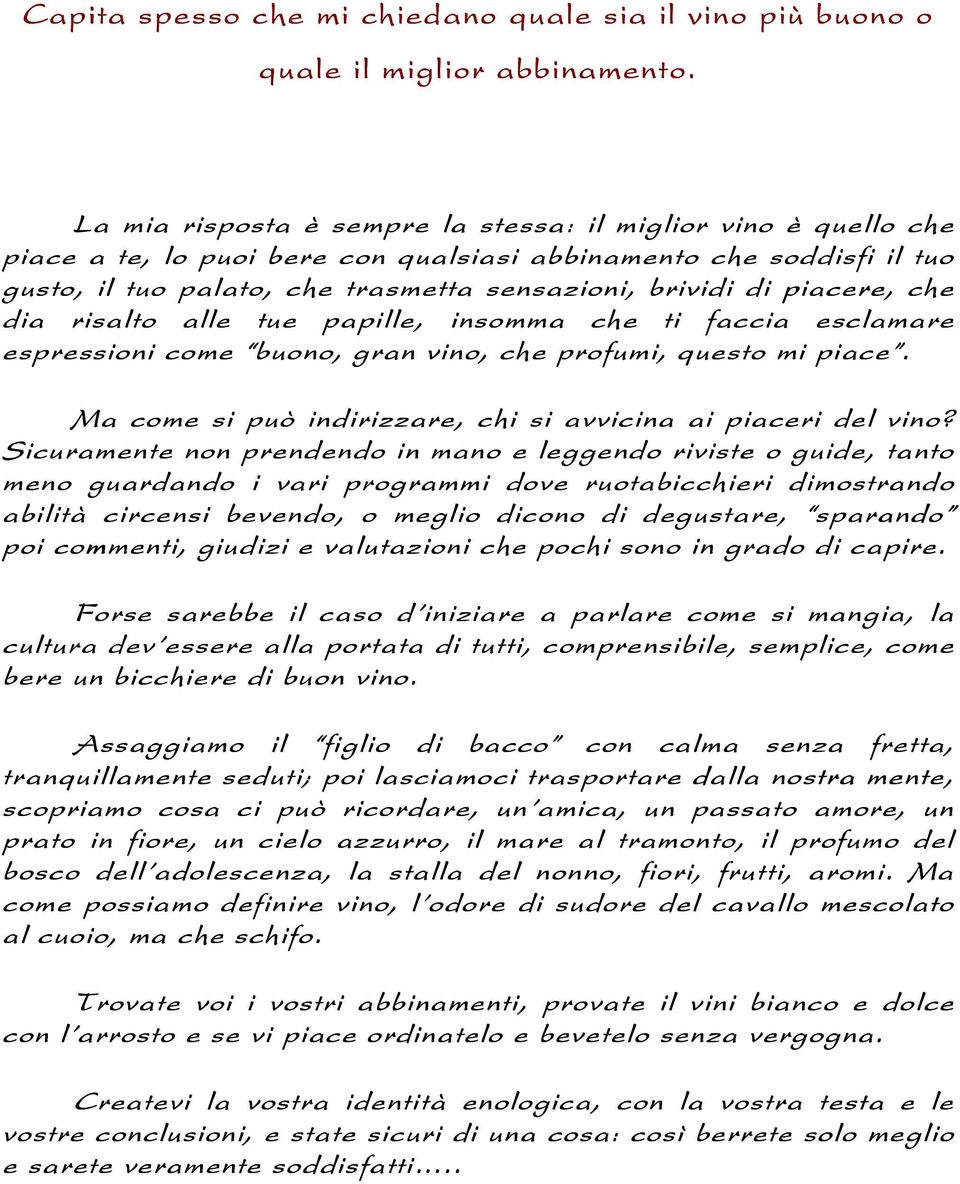 Capita spesso che mi chiedano quale sia il vino più buono o quale il miglior abbinamento.

La mia risposta è sempre la stessa: il miglior vino è quello che piace a te, lo puoi bere con qualsiasi abbinamento che soddisfi il tuo gusto, il tuo palato, che trasmetta sensazioni, brividi di piacere, che dia risalto alle tue papille, insomma che ti faccia esclamare espressioni come "buono, gran vino, che profumi, questo mi piace".

Ma come si può indirizzare, chi si avvicina ai piaceri del vino? Sicuramente non prendendo in mano e leggendo riviste o guide, tanto meno guardando i vari programmi dove ruotabicchieri dimostrando abilità circensi bevendo, o meglio dicono di degustare, "sparando" poi commenti, giudizi e valutazioni che pochi sono in grado di capire.

Forse sarebbe il caso d'iniziare a parlare come si mangia, la cultura dev'essere alla portata di tutti, comprensibile, semplice, come bere un bicchiere di buon vino.

Assaggiamo il "figlio di bacco" con calma senza fretta, tranquillamente seduti; poi lasciamoci trasportare dalla nostra mente, scopriamo cosa ci può ricordare, un'amica, un passato amore, un prato in fiore, un cielo azzurro, il mare al tramonto, il profumo del bosco dell'adolescenza, la stalla del nonno, fiori, frutti, aromi. Ma come possiamo definire vino, l'odore di sudore del cavallo mescolato al cuoio, ma che schifo.

Trovate voi i vostri abbinamenti, provate il vini bianco e dolce con l'arrosto e se vi piace ordinatelo e bevetelo senza vergogna.

Createvi la vostra identità enologica, con la vostra testa e le vostre conclusioni, e state sicuri di una cosa: così berrete solo meglio e sarete veramente soddisfatti.....